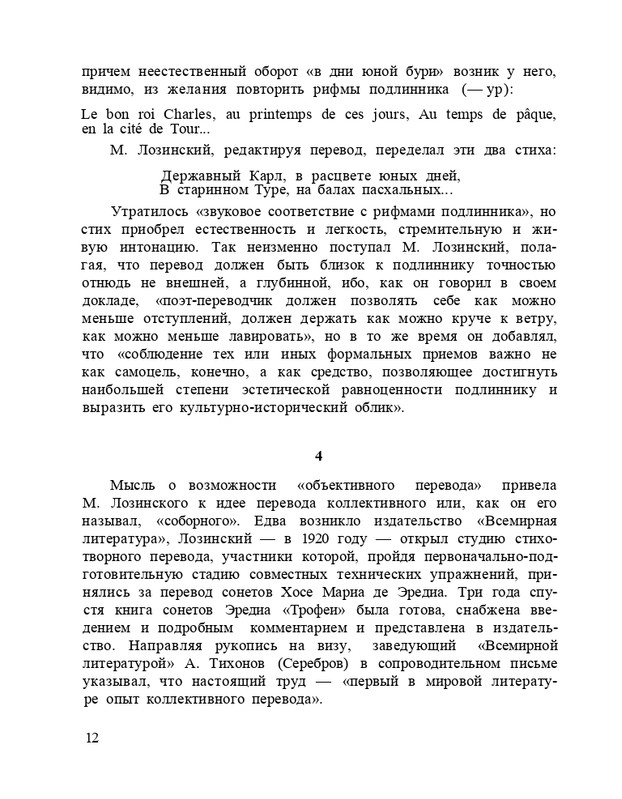 причем неестественный оборот «в дни юной бури» возник у него, видимо, из желания повторить рифмы подлинника (— ур):

Le bon roi Charles, au printemps de ces jours, Au temps de pâque, en la cité de Tour...

М. Лозинский, редактируя перевод, переделал эти два стиха:

Державный Карл, в расцвете юных дней,
В старинном Туре, на балах пасхальных...

Утратилось «звуковое соответствие с рифмами подлинника», но стих приобрел естественность и легкость, стремительную и живую интонацию. Так неизменно поступал М. Лозинский, полагая, что перевод должен быть близок к подлиннику точностью отнюдь не внешней, а глубинной, ибо, как он говорил в своем докладе, «поэт-переводчик должен позволять себе как можно меньше отступлений, должен держать как можно круче к ветру, как можно меньше лавировать», но в то же время он добавлял, что «соблюдение тех или иных формальных приемов важно не как самоцель, конечно, а как средство, позволяющее достигнуть наибольшей степени эстетической равноценности подлиннику и выразить его культурно-исторический облик».

4

Мысль о возможности «объективного перевода» привела М. Лозинского к идее перевода коллективного или, как он его называл, «соборного». Едва возникло издательство «Всемирная литература», Лозинский — в 1920 году — открыл студию стихотворного перевода, участники которой, пройдя первоначально-подготовительную стадию совместных технических упражнений, принялись за перевод сонетов Хосе Мариа де Эредиа. Три года спустя книга сонетов Эредиа «Трофеи» была готова, снабжена введением и подробным комментарием и представлена в издательство. Направляя рукопись на визу, заведующий «Всемирной литературой» А. Тихонов (Серебров) в сопроводительном письме указывал, что настоящий труд — «первый в мировой литературе опыт коллективного перевода».

12